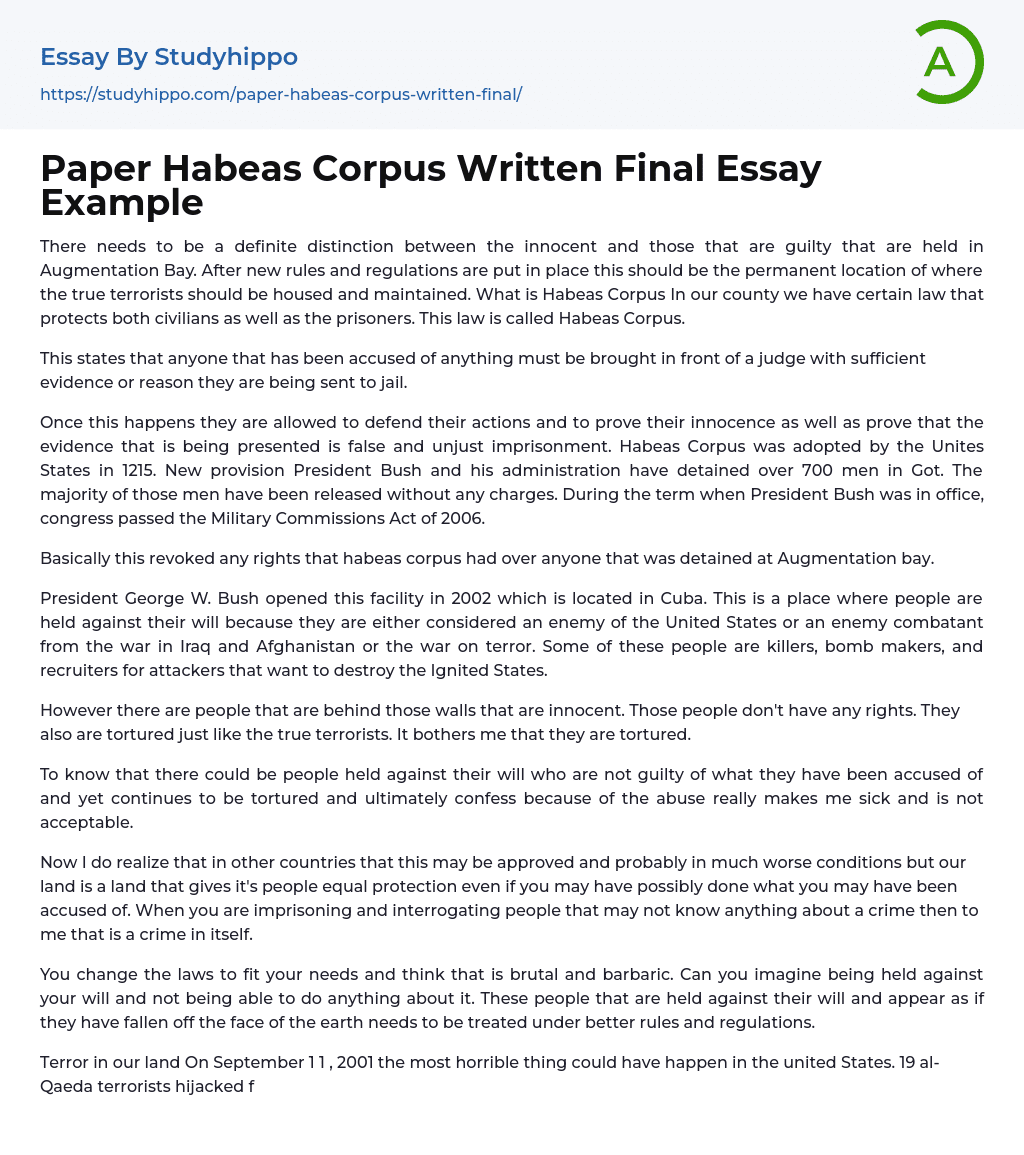 Essay By Studyhippo

https://studyhippo.com/paper-habeas-corpus-written-final/

A

Paper Habeas Corpus Written Final Essay Example

There needs to be a definite distinction between the innocent and those that are guilty that are held in Augmentation Bay. After new rules and regulations are put in place this should be the permanent location of where the true terrorists should be housed and maintained. What is Habeas Corpus In our county we have certain law that protects both civilians as well as the prisoners. This law is called Habeas Corpus.

This states that anyone that has been accused of anything must be brought in front of a judge with sufficient evidence or reason they are being sent to jail.

Once this happens they are allowed to defend their actions and to prove their innocence as well as prove that the evidence that is being presented is false and unjust imprisonment. Habeas Corpus was adopted by the Unites States in 1215. New provision President Bush and his administration have detained over 700 men in Got. The majority of those men have been released without any charges. During the term when President Bush was in office, congress passed the Military Commissions Act of 2006.

Basically this revoked any rights that habeas corpus had over anyone that was detained at Augmentation bay.

President George W. Bush opened this facility in 2002 which is located in Cuba. This is a place where people are held against their will because they are either considered an enemy of the United States or an enemy combatant from the war in Iraq and Afghanistan or the war on terror. Some of these people are killers, bomb makers, and recruiters for attackers that want to destroy the Ignited States.

However there are people that are behind those walls that are innocent. Those people don't have any rights. They also are tortured just like the true terrorists. It bothers me that they are tortured.

To know that there could be people held against their will who are not guilty of what they have been accused of and yet continues to be tortured and ultimately confess because of the abuse really makes me sick and is not acceptable.

Now I do realize that in other countries that this may be approved and probably in much worse conditions but our land is a land that gives it's people equal protection even if you may have possibly done what you may have been accused of. When you are imprisoning and interrogating people that may not know anything about a crime then to me that is a crime in itself.

You change the laws to fit your needs and think that is brutal and barbaric. Can you imagine being held against your will and not being able to do anything about it. These people that are held against their will and appear as if they have fallen off the face of the earth needs to be treated under better rules and regulations.

Terror in our land On September 1 1 , 2001 the most horrible thing could have happen in the united States. 19 al-Qaeda terrorists hijacked f